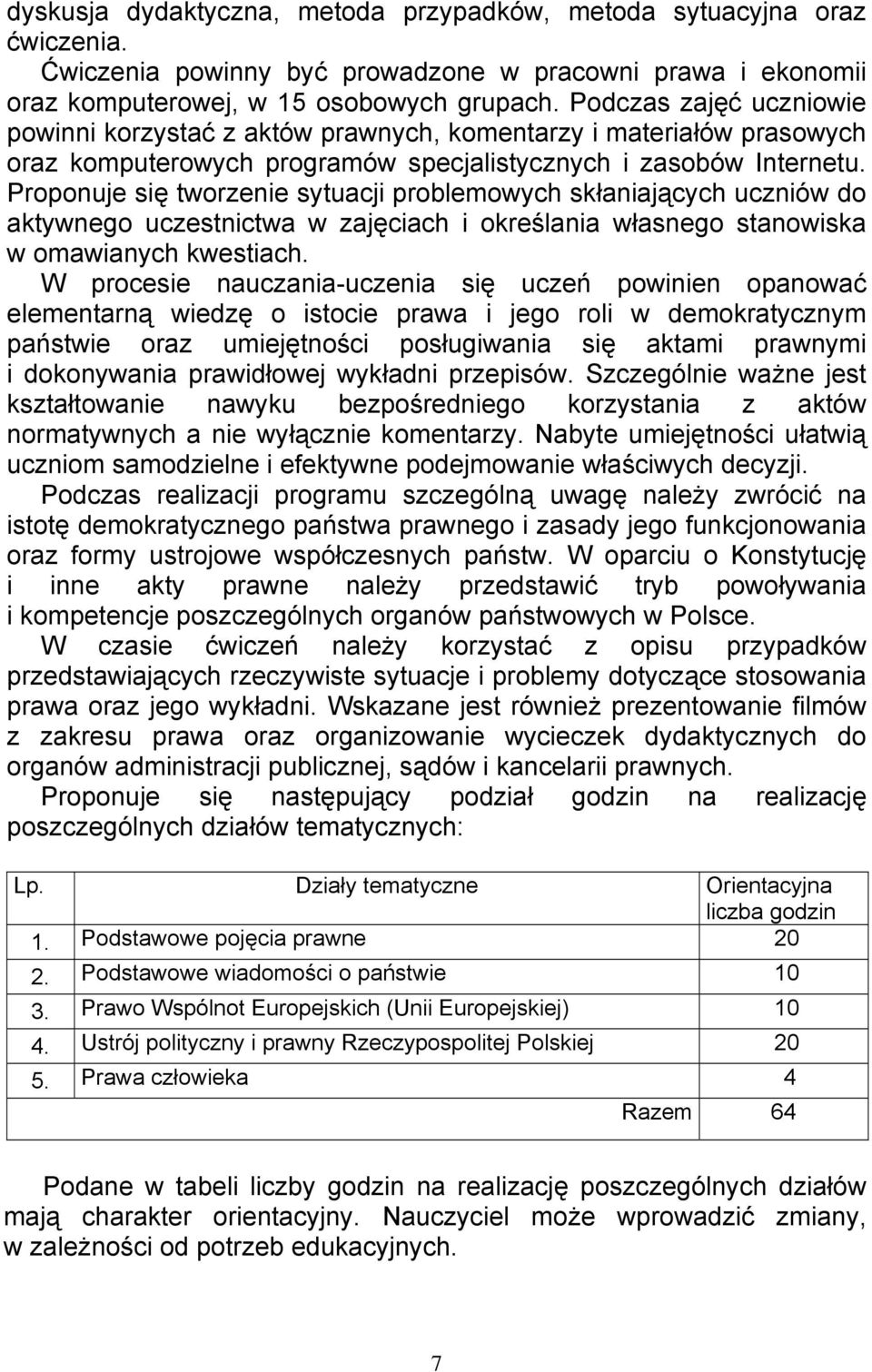 dyskusja dydaktyczna, metoda przypadków, metoda sytuacyjna oraz ćwiczenia.

Ćwiczenia powinny być prowadzone w pracowni prawa i ekonomii oraz komputerowej, w 15 osobowych grupach. Podczas zajęć uczniowie powinni korzystać z aktów prawnych, komentarzy i materiałów prasowych oraz komputerowych programów specjalistycznych i zasobów Internetu. Proponuje się tworzenie sytuacji problemowych skłaniających uczniów do aktywnego uczestnictwa w zajęciach i określania własnego stanowiska w omawianych kwestiach.

W procesie nauczania-uczenia się uczeń powinien opanować elementarną wiedzę o istocie prawa i jego roli w demokratycznym państwie oraz umiejętności posługiwania się aktami prawnymi i dokonywania prawidłowej wykładni przepisów. Szczególnie ważne jest kształtowanie nawyku bezpośredniego korzystania z aktów normatywnych a nie wyłącznie komentarzy. Nabyte umiejętności ułatwią uczniom samodzielne i efektywne podejmowanie właściwych decyzji.

Podczas realizacji programu szczególną uwagę należy zwrócić na istotę demokratycznego państwa prawnego i zasady jego funkcjonowania oraz formy ustrojowe współczesnych państw. W oparciu o Konstytucję i inne akty prawne należy przedstawić tryb powoływania i kompetencje poszczególnych organów państwowych w Polsce.

W czasie ćwiczeń należy korzystać z opisu przypadków przedstawiających rzeczywiste sytuacje i problemy dotyczące stosowania prawa oraz jego wykładni. Wskazane jest również prezentowanie filmów z zakresu prawa oraz organizowanie wycieczek dydaktycznych do organów administracji publicznej, sądów i kancelarii prawnych.

Proponuje się następujący podział godzin na realizację poszczególnych działów tematycznych:

| Lp. | Działy tematyczne | Orientacyjna liczba godzin |
|---|---|---|
| 1. | Podstawowe pojęcia prawne | 20 |
| 2. | Podstawowe wiadomości o państwie | 10 |
| 3. | Prawo Wspólnot Europejskich (Unii Europejskiej) | 10 |
| 4. | Ustrój polityczny i prawny Rzeczypospolitej Polskiej | 20 |
| 5. | Prawa człowieka | 4 |
| | Razem | 64 |

Podane w tabeli liczby godzin na realizację poszczególnych działów mają charakter orientacyjny. Nauczyciel może wprowadzić zmiany, w zależności od potrzeb edukacyjnych.

7